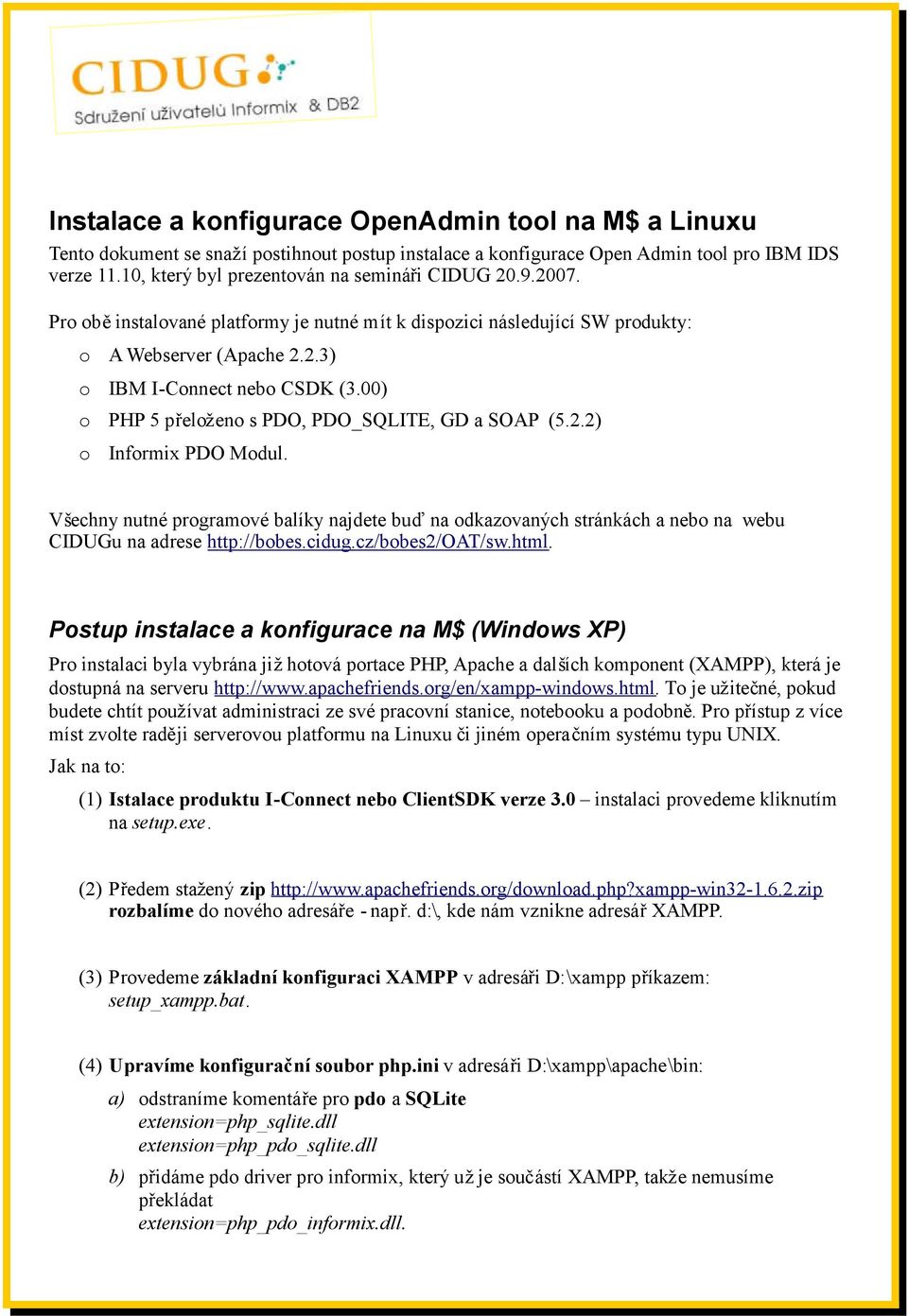 CIDUG
Sdružení uživatelů Informix & DB2

Instalace a konfigurace OpenAdmin tool na M$ a Linuxu

Tento dokument se snaží postihnout postup instalace a konfigurace Open Admin tool pro IBM IDS verze 11.10, který byl prezentován na semináři CIDUG 20.9.2007.

Pro obě instalované platformy je nutné mít k dispozici následující SW produkty:

o A Webserver (Apache 2.2.3)
o IBM I-Connect nebo CSDK (3.00)
o PHP 5 přeloženo s PDO, PDO_SQLITE, GD a SOAP (5.2.2)
o Informix PDO Modul.

Všechny nutné programové balíky najdete buď na odkazovaných stránkách a nebo na webu CIDUGu na adrese http://bobes.cidug.cz/bobes2/OAT/sw.html.

Postup instalace a konfigurace na M$ (Windows XP)

Pro instalaci byla vybrána již hotová portace PHP, Apache a dalších komponent (XAMPP), která je dostupná na serveru http://www.apachefriends.org/en/xampp-windows.html. To je užitečné, pokud budete chtít používat administraci ze své pracovní stanice, notebooku a podobně. Pro přístup z více míst zvolte raději serverovou platformu na Linuxu či jiném operačním systému typu UNIX.

Jak na to:

(1) Istalace produktu I-Connect nebo ClientSDK verze 3.0 – instalaci provedeme kliknutím na setup.exe.

(2) Předem stažený zip http://www.apachefriends.org/download.php?xampp-win32-1.6.2.zip rozbalíme do nového adresáře - např. d:\, kde nám vznikne adresář XAMPP.

(3) Provedeme základní konfiguraci XAMPP v adresáři D:\xampp příkazem: setup_xampp.bat.

(4) Upravíme konfigurační soubor php.ini v adresáři D:\xampp\apache\bin:

a) odstraníme komentáře pro pdo a SQLite
extension=php_sqlite.dll
extension=php_pdo_sqlite.dll

b) přidáme pdo driver pro informix, který už je součástí XAMPP, takže nemusíme překládat
extension=php_pdo_informix.dll.